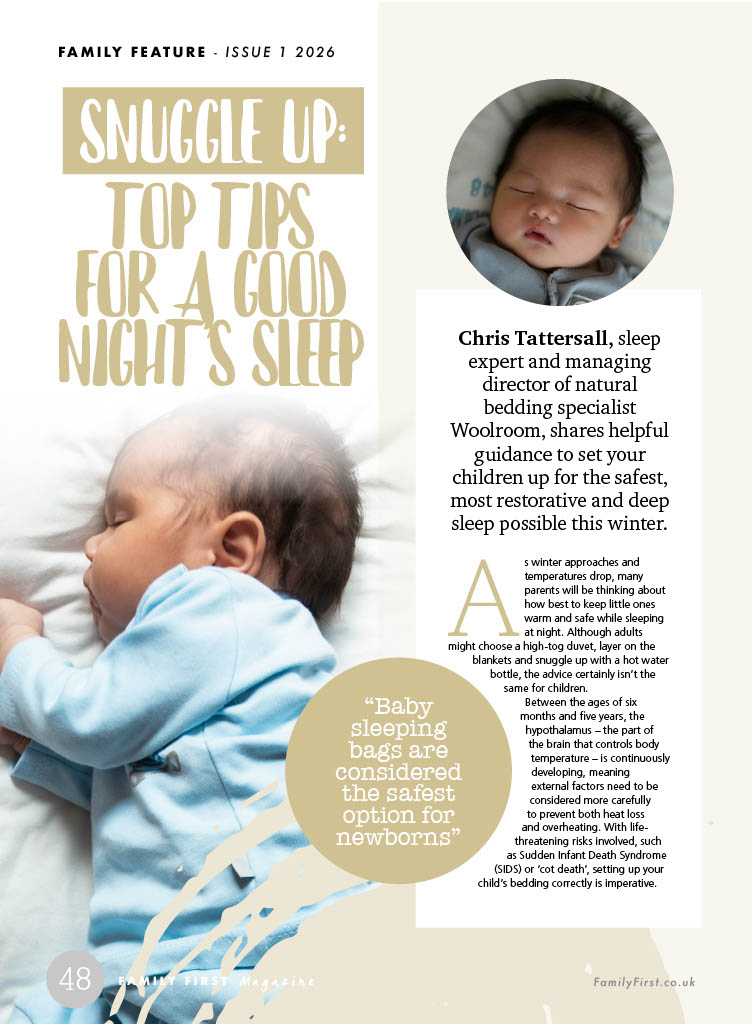 FAMILY FEATURE - ISSUE 1 2026

SNUGGLE UP: TOP TIPS FOR A GOOD NIGHT'S SLEEP

Chris Tattersall, sleep expert and managing director of natural bedding specialist Woolroom, shares helpful guidance to set your children up for the safest, most restorative and deep sleep possible this winter.

As winter approaches and temperatures drop, many parents will be thinking about how best to keep little ones warm and safe while sleeping at night. Although adults might choose a high-tog duvet, layer on the blankets and snuggle up with a hot water bottle, the advice certainly isn't the same for children.

Between the ages of six months and five years, the hypothalamus – the part of the brain that controls body temperature – is continuously developing, meaning external factors need to be considered more carefully to prevent both heat loss and overheating. With life-threatening risks involved, such as Sudden Infant Death Syndrome (SIDS) or 'cot death', setting up your child's bedding correctly is imperative.

"Baby sleeping bags are considered the safest option for newborns"

48 FAMILY FIRST Magazine

FamilyFirst.co.uk